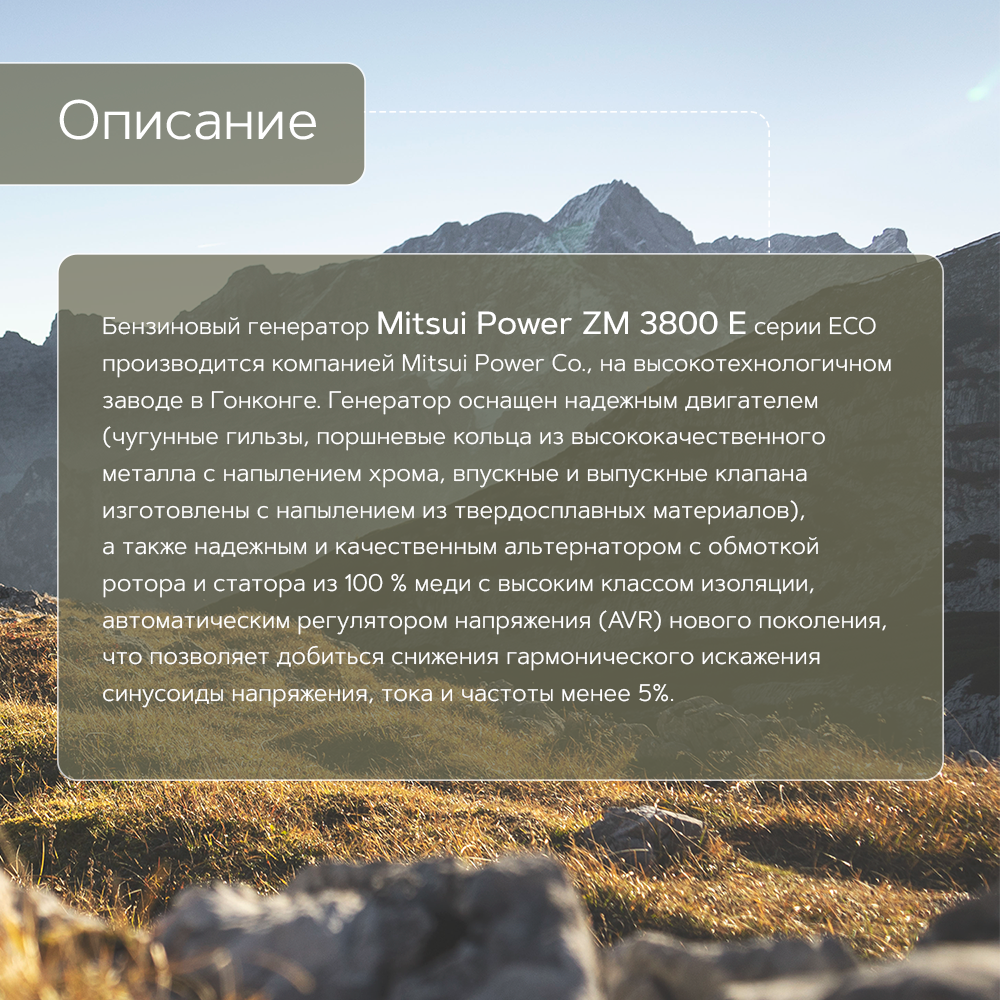 Описание

Бензиновый генератор Mitsui Power ZM 3800 E серии ECO производится компанией Mitsui Power Co., на высокотехнологичном заводе в Гонконге. Генератор оснащен надежным двигателем (чугунные гильзы, поршневые кольца из высококачественного металла с напылением хрома, впускные и выпускные клапана изготовлены с напылением из твердосплавных материалов), а также надежным и качественным альтернатором с обмоткой ротора и статора из 100 % меди с высоким классом изоляции, автоматическим регулятором напряжения (AVR) нового поколения, что позволяет добиться снижения гармонического искажения синусоиды напряжения, тока и частоты менее 5%.